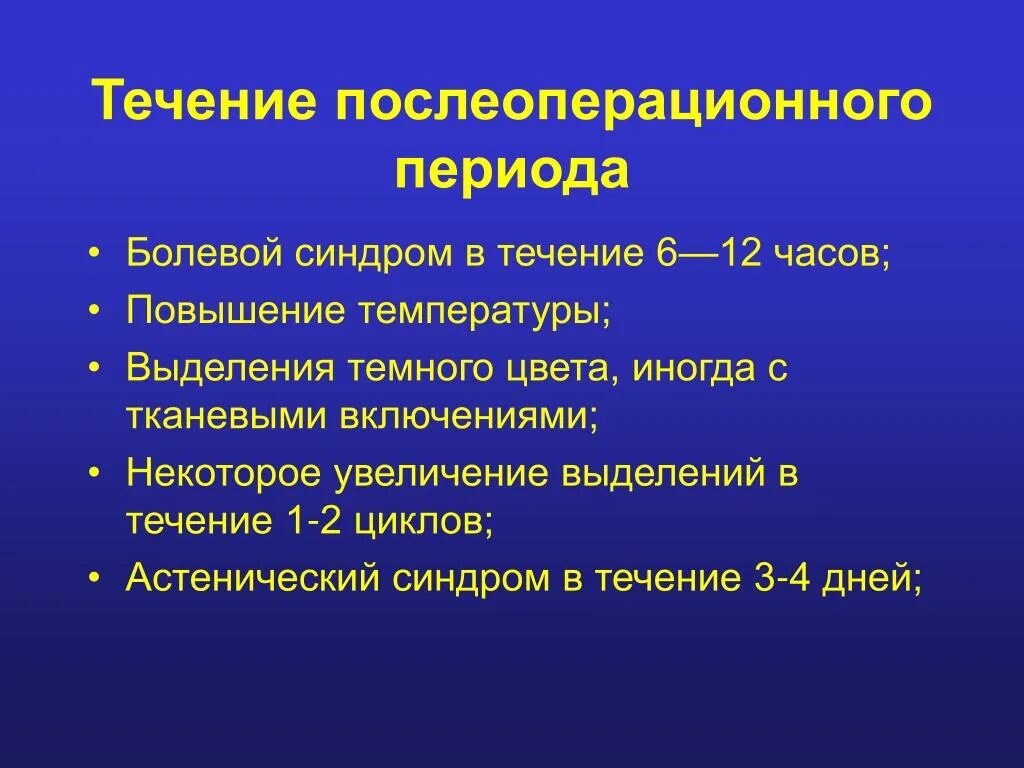 Течение послеоперационного периода

• Болевой синдром в течение 6—12 часов;
• Повышение температуры;
• Выделения темного цвета, иногда с тканевыми включениями;
• Некоторое увеличение выделений в течение 1-2 циклов;
• Астенический синдром в течение 3-4 дней;